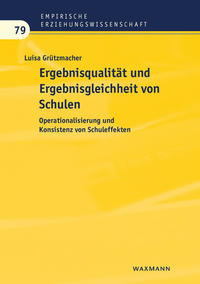 EMPIRISCHE ERZIEHUNGSWISSENSCHAFT

79

Luisa Grützmacher

Ergebnisqualität und Ergebnisgleichheit von Schulen

Operationalisierung und Konsistenz von Schuleffekten

WAXMANN